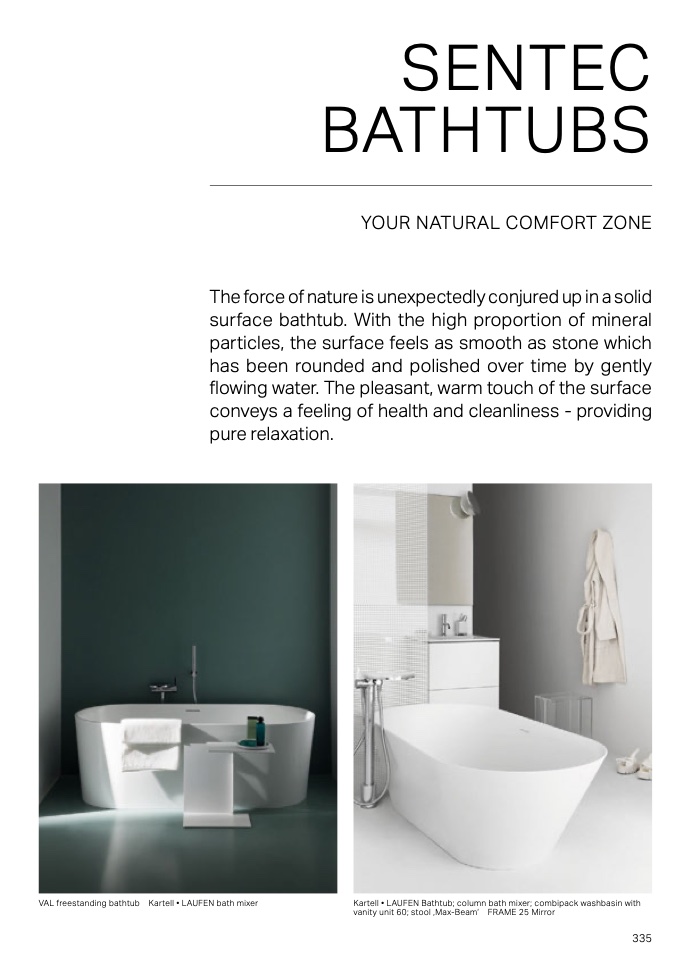 SENTEC BATHTUBS

YOUR NATURAL COMFORT ZONE

The force of nature is unexpectedly conjured up in a solid surface bathtub. With the high proportion of mineral particles, the surface feels as smooth as stone which has been rounded and polished over time by gently flowing water. The pleasant, warm touch of the surface conveys a feeling of health and cleanliness - providing pure relaxation.

VAL freestanding bathtub Kartell • LAUFEN bath mixer

Kartell • LAUFEN Bathtub; column bath mixer; combipack washbasin with vanity unit 60; stool ‚Max-Beam' FRAME 25 Mirror

335